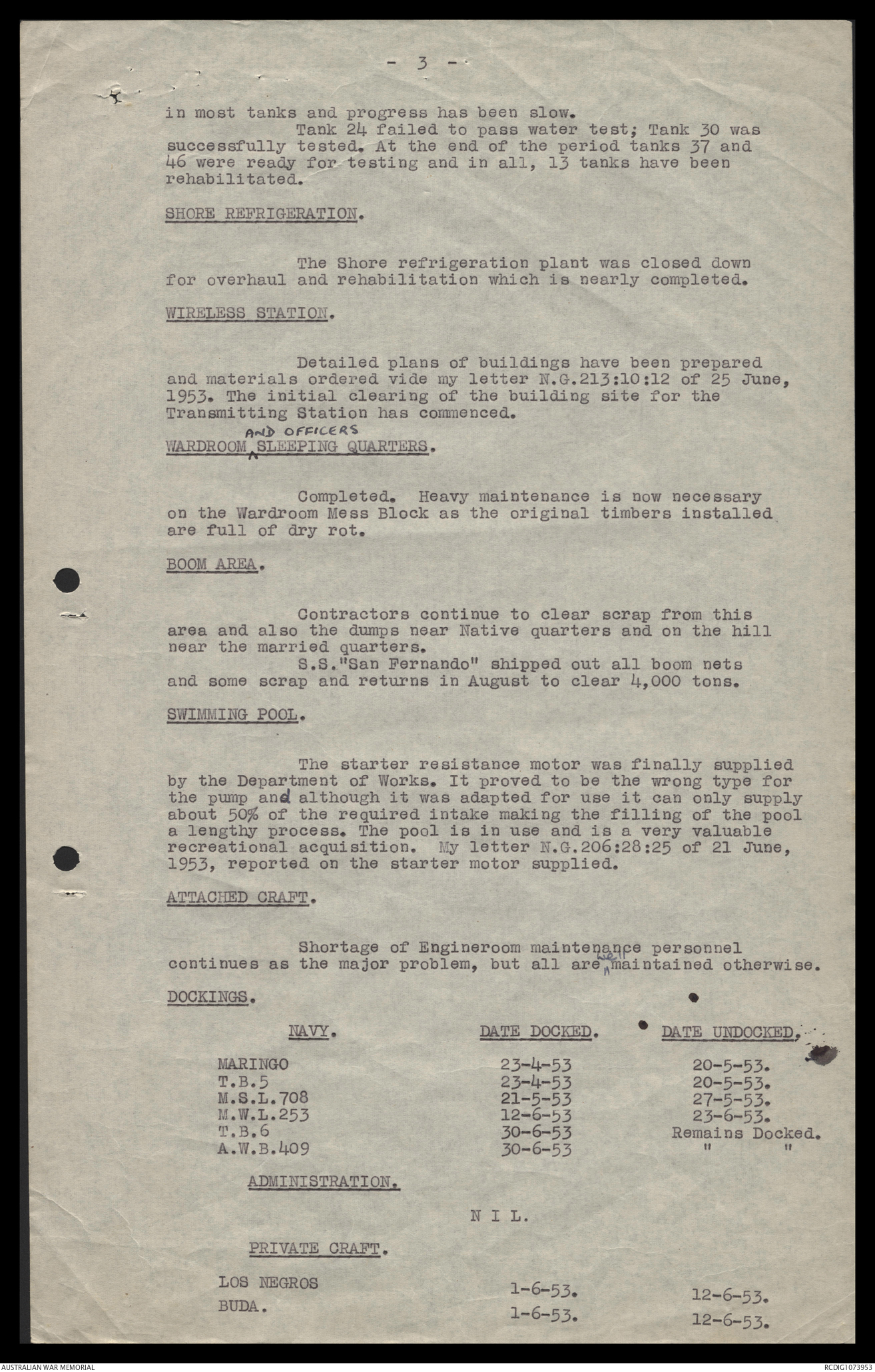 - 3 -

in most tanks and progress has been slow.

Tank 24 failed to pass water test; Tank 30 was successfully tested. At the end of the period tanks 37 and 46 were ready for testing and in all, 13 tanks have been rehabilitated.

SHORE REFRIGERATION.

The Shore refrigeration plant was closed down for overhaul and rehabilitation which is nearly completed.

WIRELESS STATION.

Detailed plans of buildings have been prepared and materials ordered vide my letter N.G.213:10:12 of 25 June, 1953. The initial clearing of the building site for the Transmitting Station has commenced.

WARDROOM AND OFFICERS SLEEPING QUARTERS.

Completed. Heavy maintenance is now necessary on the Wardroom Mess Block as the original timbers installed are full of dry rot.

BOOM AREA.

Contractors continue to clear scrap from this area and also the dumps near Native quarters and on the hill near the married quarters.

S.S."San Fernando" shipped out all boom nets and some scrap and returns in August to clear 4,000 tons.

SWIMMING POOL.

The starter resistance motor was finally supplied by the Department of Works. It proved to be the wrong type for the pump and although it was adapted for use it can only supply about 50% of the required intake making the filling of the pool a lengthy process. The pool is in use and is a very valuable recreational acquisition. My letter N.G.206:28:25 of 21 June, 1953, reported on the starter motor supplied.

ATTACHED CRAFT.

Shortage of Engineroom maintenance personnel continues as the major problem, but all are well maintained otherwise.

DOCKINGS.

| NAVY. | DATE DOCKED. | DATE UNDOCKED. |
|---|---|---|
| MARINGO | 23-4-53 | 20-5-53. |
| T.B.5 | 23-4-53 | 20-5-53. |
| M.S.L.708 | 21-5-53 | 27-5-53. |
| M.W.L.253 | 12-6-53 | 23-6-53. |
| T.B.6 | 30-6-53 | Remains Docked. |
| A.W.B.409 | 30-6-53 | " " |

ADMINISTRATION.

N I L.

PRIVATE CRAFT.

| | | |
|---|---|---|
| LOS NEGROS | 1-6-53. | 12-6-53. |
| BUDA. | 1-6-53. | 12-6-53. |

AUSTRALIAN WAR MEMORIAL

RCDIG1073953